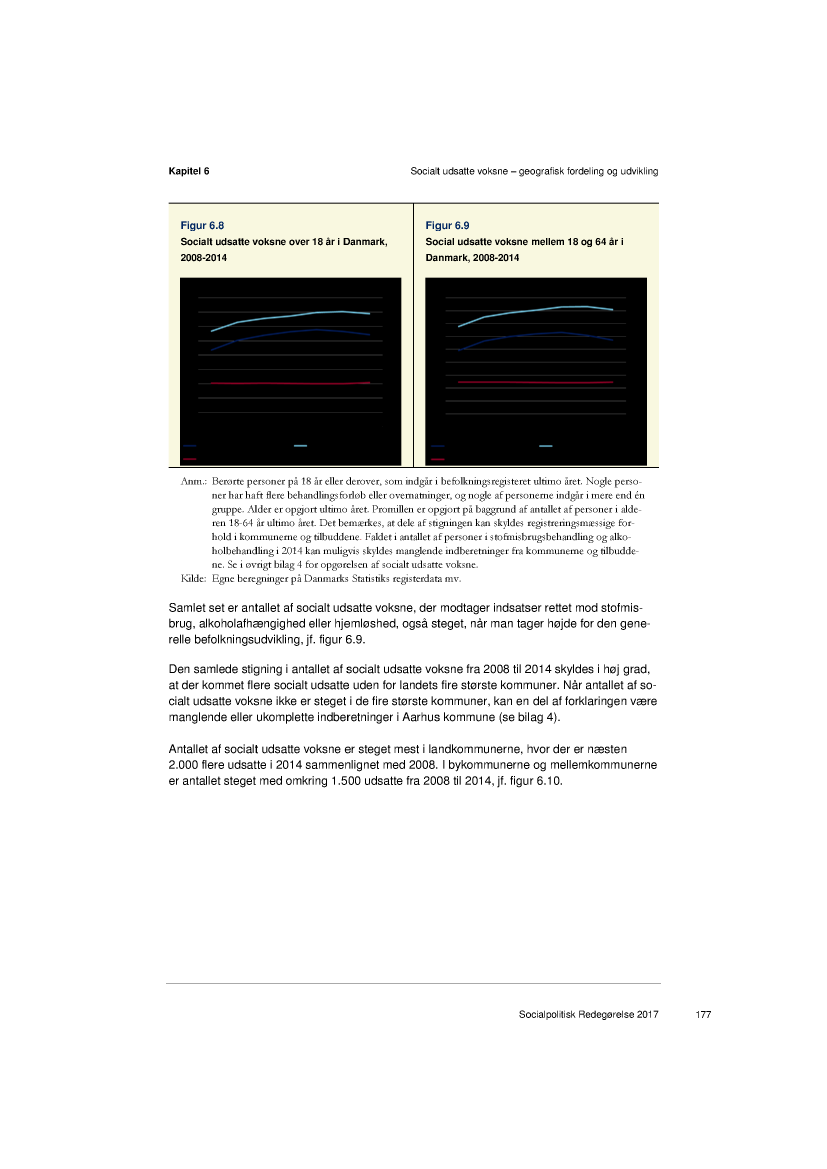 Kapitel 6

Socialt udsatte voksne – geografisk fordeling og udvikling

Figur 6.8
Socialt udsatte voksne over 18 år i Danmark, 2008-2014

Figur 6.9
Social udsatte voksne mellem 18 og 64 år i Danmark, 2008-2014

Anm.: Berørte personer på 18 år eller derover, som indgår i befolkningsregisteret ultimo året. Nogle personer har haft flere behandlingsforløb eller overnatninger, og nogle af personerne indgår i mere end én gruppe. Alder er opgjort ultimo året. Promillen er opgjort på baggrund af antallet af personer i alderen 18-64 år ultimo året. Det bemærkes, at dele af stigningen kan skyldes registreringsmæssige forhold i kommunerne og tilbuddene. Faldet i antallet af personer i stofmisbrugsbehandling og alkoholbehandling i 2014 kan muligvis skyldes manglende indberetninger fra kommunerne og tilbuddene. Se i øvrigt bilag 4 for opgørelsen af socialt udsatte voksne.
Kilde: Egne beregninger på Danmarks Statistiks registerdata mv.

Samlet set er antallet af socialt udsatte voksne, der modtager indsatser rettet mod stofmisbrug, alkoholafhængighed eller hjemløshed, også steget, når man tager højde for den generelle befolkningsudvikling, jf. figur 6.9.

Den samlede stigning i antallet af socialt udsatte voksne fra 2008 til 2014 skyldes i høj grad, at der kommet flere socialt udsatte uden for landets fire største kommuner. Når antallet af socialt udsatte voksne ikke er steget i de fire største kommuner, kan en del af forklaringen være manglende eller ukomplette indberetninger i Aarhus kommune (se bilag 4).

Antallet af socialt udsatte voksne er steget mest i landkommunerne, hvor der er næsten 2.000 flere udsatte i 2014 sammenlignet med 2008. I bykommunerne og mellemkommunerne er antallet steget med omkring 1.500 udsatte fra 2008 til 2014, jf. figur 6.10.

Socialpolitisk Redegørelse 2017 177